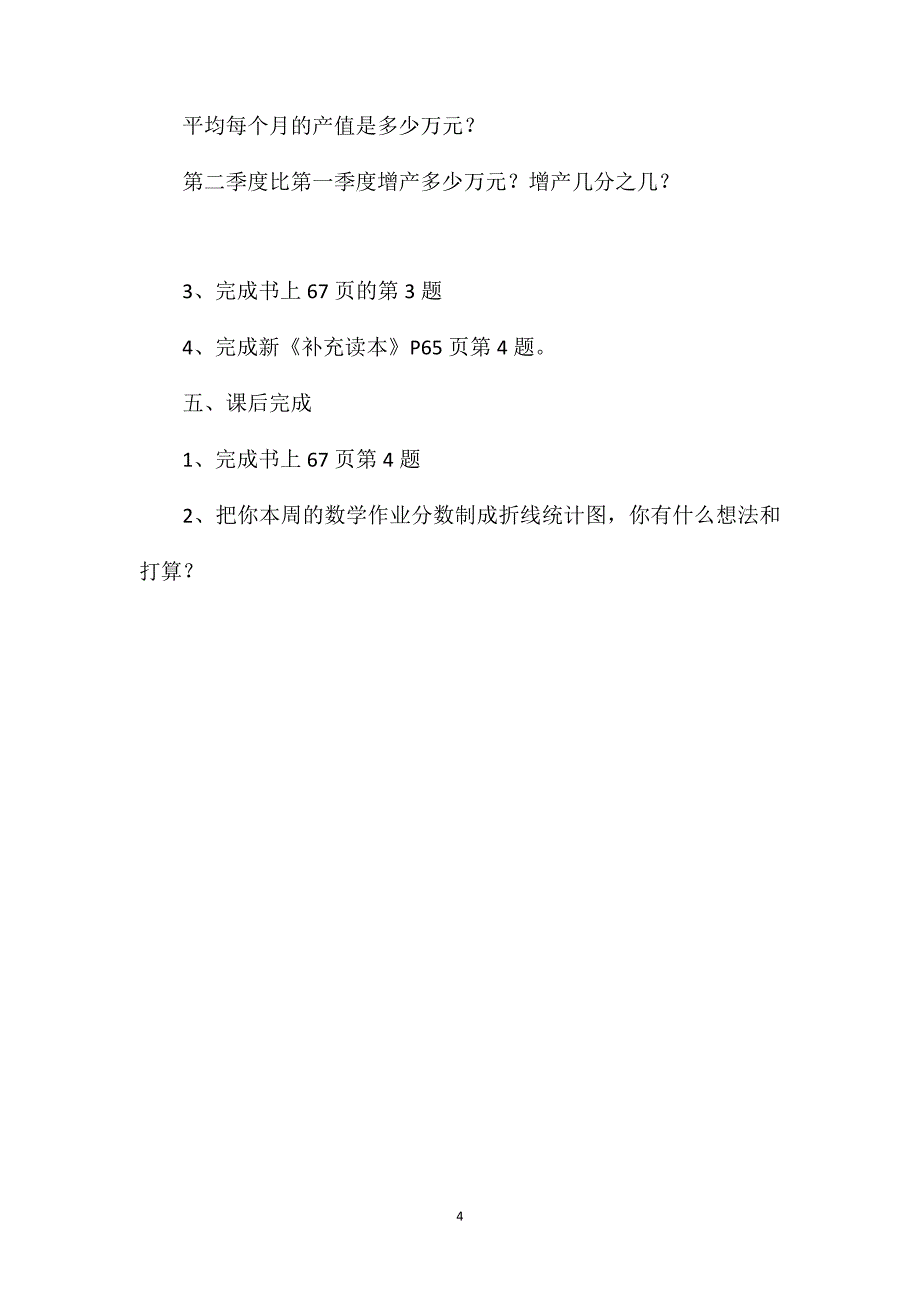 平均每个月的产值是多少万元？

第二季度比第一季度增产多少万元？增产几分之几？

3、完成书上 67 页的第 3 题

4、完成新《补充读本》P65 页第 4 题。

五、课后完成

1、完成书上 67 页第 4 题

2、把你本周的数学作业分数制成折线统计图，你有什么想法和打算？

4